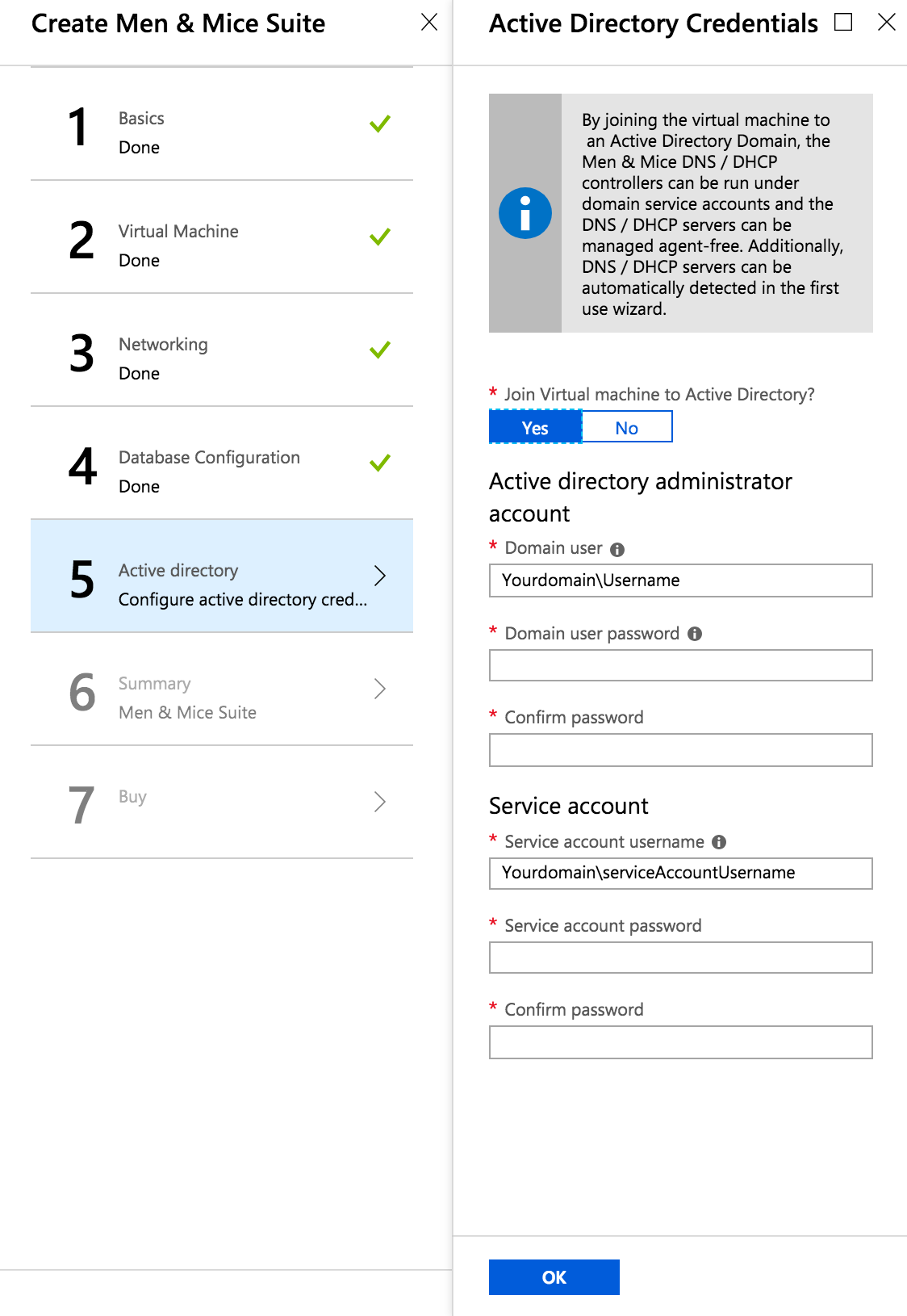 Create Men & Mice Suite

1 Basics
Done

2 Virtual Machine
Done

3 Networking
Done

4 Database Configuration
Done

5 Active directory
Configure active directory cred...

6 Summary
Men & Mice Suite

7 Buy

Active Directory Credentials

By joining the virtual machine to an Active Directory Domain, the Men & Mice DNS / DHCP controllers can be run under domain service accounts and the DNS / DHCP servers can be managed agent-free. Additionally, DNS / DHCP servers can be automatically detected in the first use wizard.

* Join Virtual machine to Active Directory?
Yes No

Active directory administrator account

* Domain user
Yourdomain\Username

* Domain user password

* Confirm password

Service account

* Service account username
Yourdomain\serviceAccountUsername

* Service account password

* Confirm password

OK